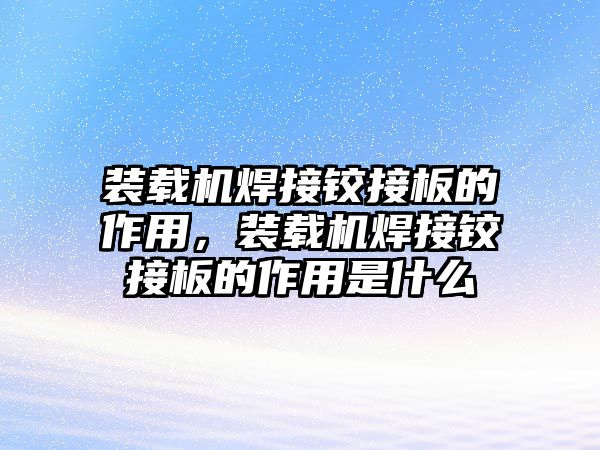 装载机焊接铰接板的作用，装载机焊接铰接板的作用是什么